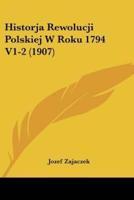 Historja Rewolucji Polskiej W Roku 1794 V1-2 (1907)

Jozef Zajaczek